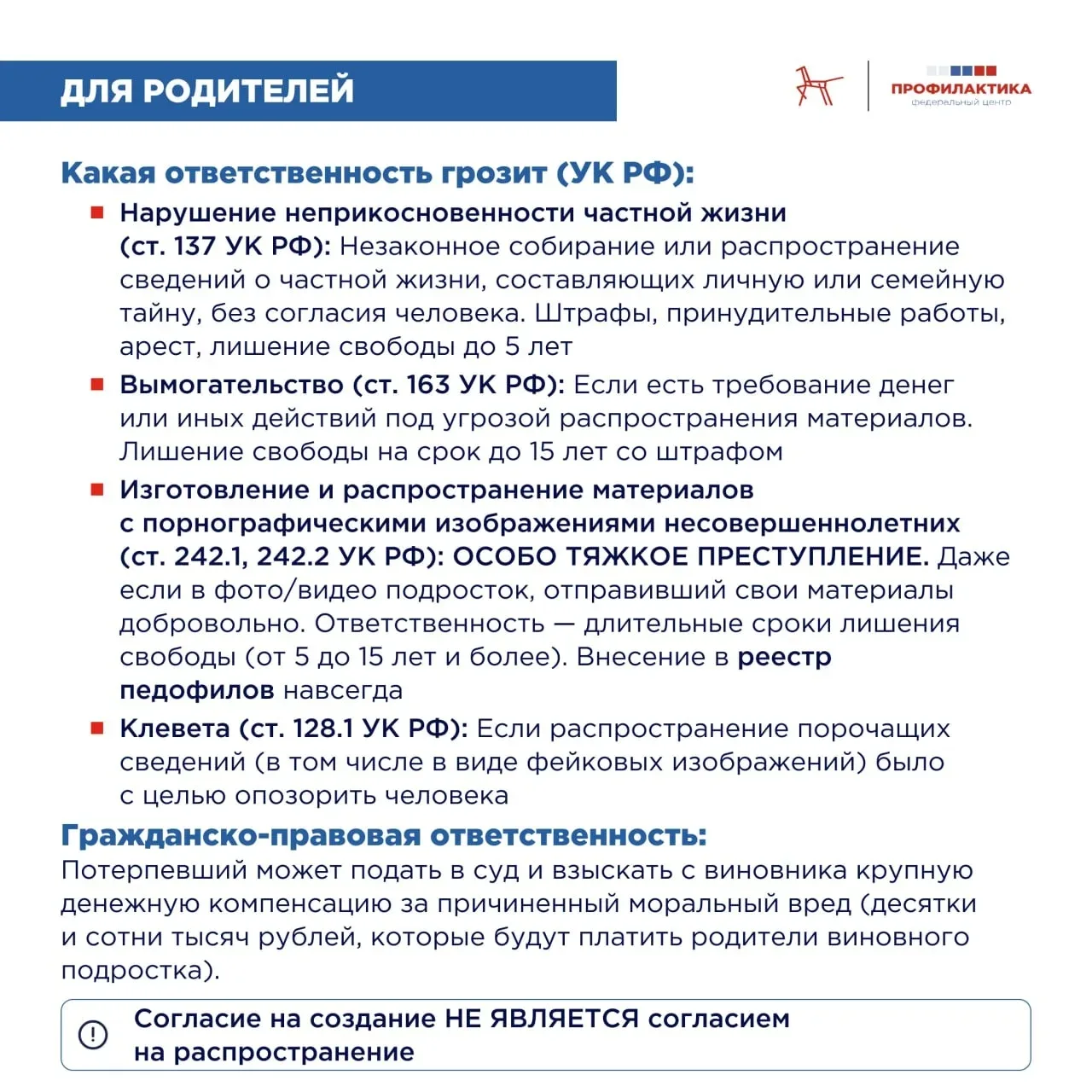 ДЛЯ РОДИТЕЛЕЙ

ПРОФИЛАКТИКА
федеральный центр

Какая ответственность грозит (УК РФ):

Нарушение неприкосновенности частной жизни (ст. 137 УК РФ): Незаконное собирание или распространение сведений о частной жизни, составляющих личную или семейную тайну, без согласия человека. Штрафы, принудительные работы, арест, лишение свободы до 5 лет

Вымогательство (ст. 163 УК РФ): Если есть требование денег или иных действий под угрозой распространения материалов. Лишение свободы на срок до 15 лет со штрафом

Изготовление и распространение материалов с порнографическими изображениями несовершеннолетних (ст. 242.1, 242.2 УК РФ): ОСОБО ТЯЖКОЕ ПРЕСТУПЛЕНИЕ. Даже если в фото/видео подросток, отправивший свои материалы добровольно. Ответственность — длительные сроки лишения свободы (от 5 до 15 лет и более). Внесение в реестр педофилов навсегда

Клевета (ст. 128.1 УК РФ): Если распространение порочащих сведений (в том числе в виде фейковых изображений) было с целью опозорить человека

Гражданско-правовая ответственность:
Потерпевший может подать в суд и взыскать с виновника крупную денежную компенсацию за причиненный моральный вред (десятки и сотни тысяч рублей, которые будут платить родители виновного подростка).

Согласие на создание НЕ ЯВЛЯЕТСЯ согласием на распространение